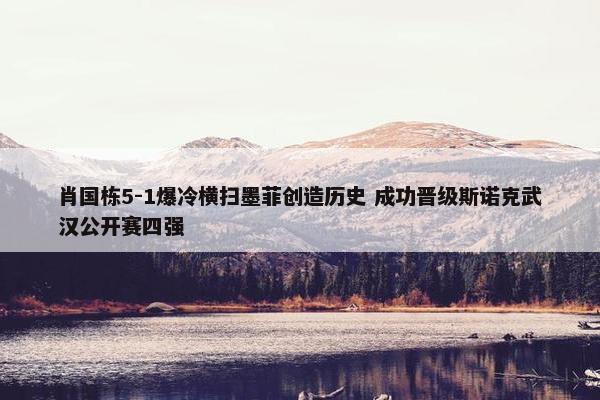 肖国栋5-1爆冷横扫墨菲创造历史 成功晋级斯诺克武汉公开赛四强